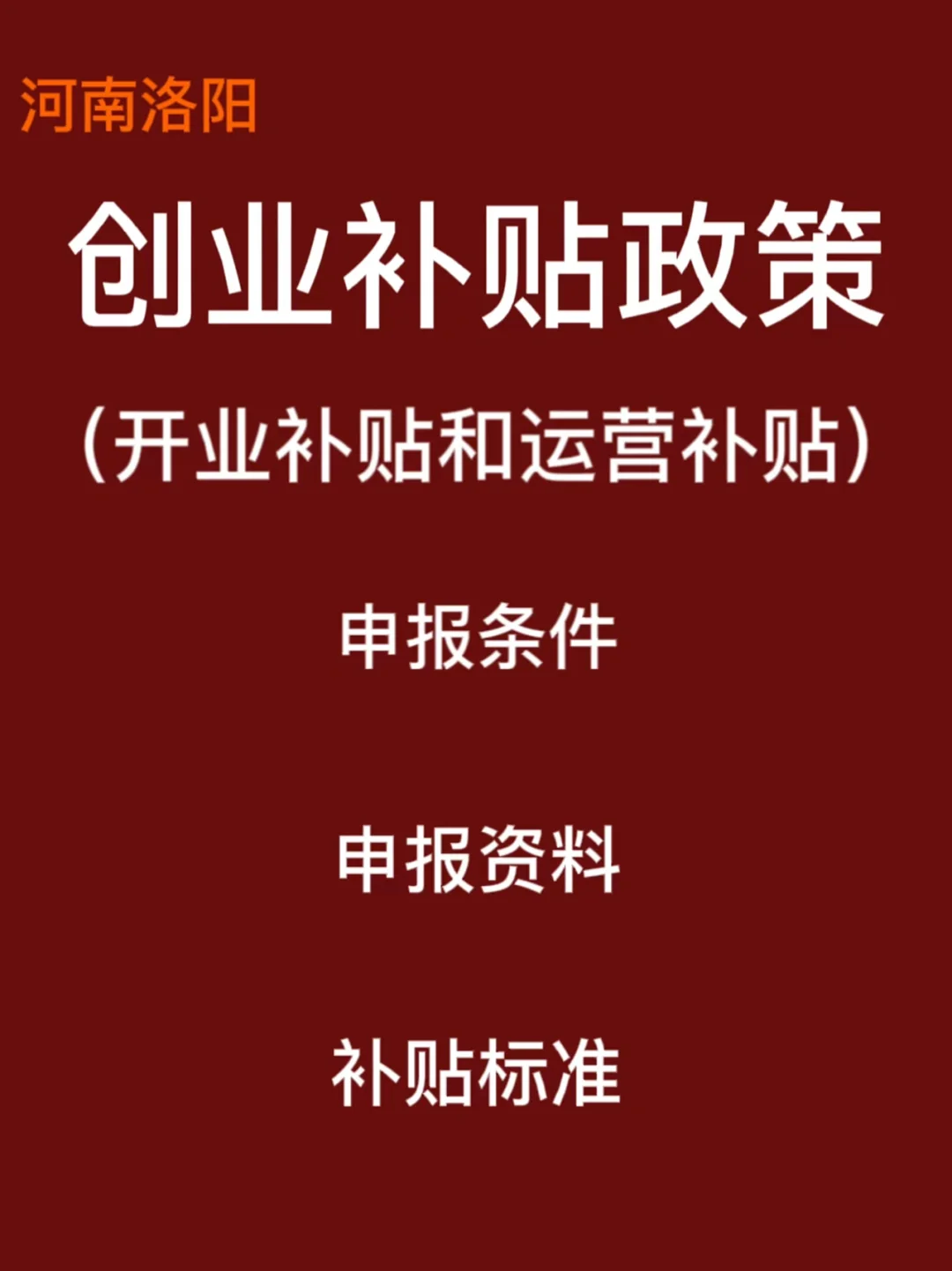 河南洛阳

创业补贴政策

（开业补贴和运营补贴）

申报条件

申报资料

补贴标准